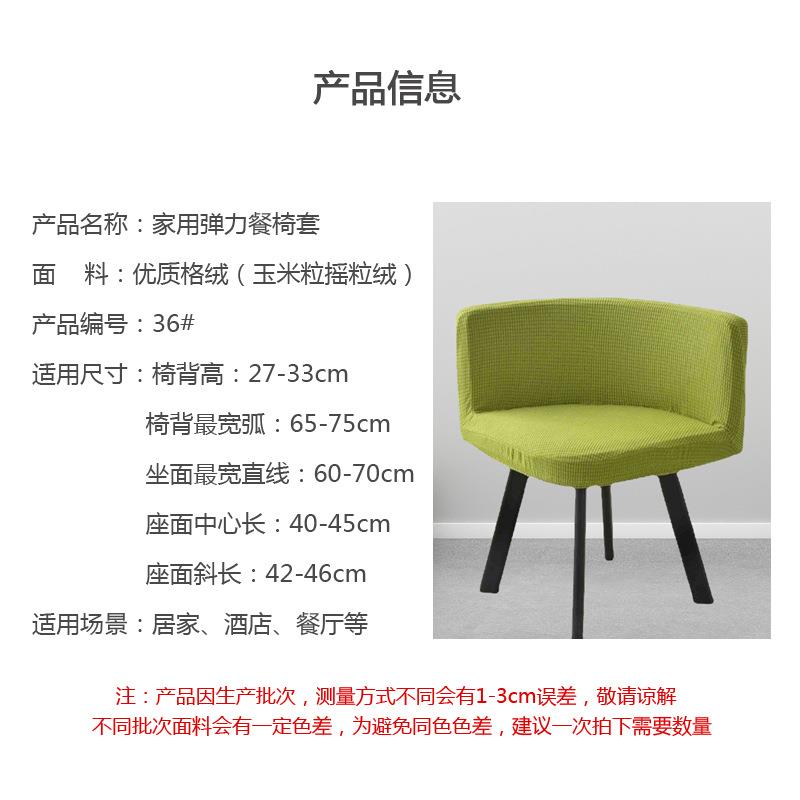 产品信息

产品名称：家用弹力餐椅套

面　料：优质格绒（玉米粒摇粒绒）

产品编号：36#

适用尺寸：椅背高：27-33cm

椅背最宽弧：65-75cm

坐面最宽直线：60-70cm

座面中心长：40-45cm

座面斜长：42-46cm

适用场景：居家、酒店、餐厅等

注：产品因生产批次，测量方式不同会有1-3cm误差，敬请谅解
不同批次面料会有一定色差，为避免同色色差，建议一次拍下需要数量